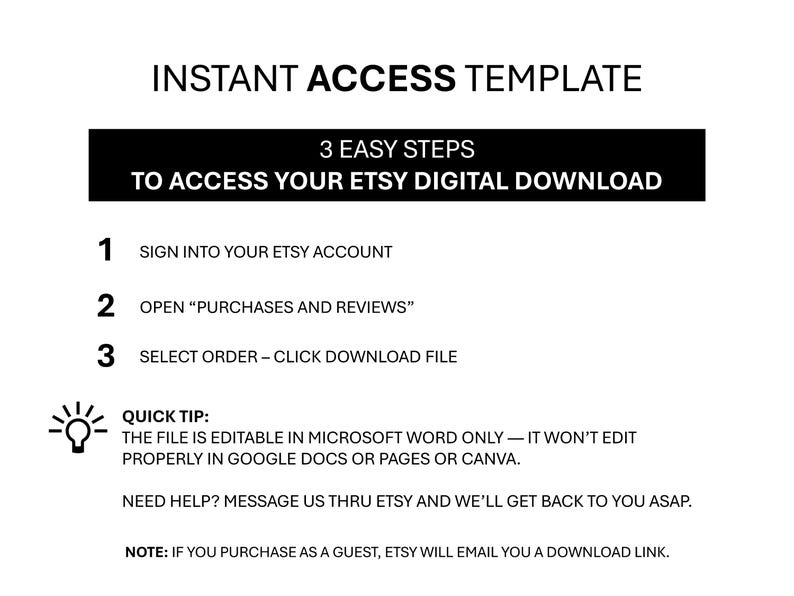 INSTANT ACCESS TEMPLATE

3 EASY STEPS
TO ACCESS YOUR ETSY DIGITAL DOWNLOAD

1 SIGN INTO YOUR ETSY ACCOUNT

2 OPEN “PURCHASES AND REVIEWS”

3 SELECT ORDER – CLICK DOWNLOAD FILE

QUICK TIP:
THE FILE IS EDITABLE IN MICROSOFT WORD ONLY — IT WON’T EDIT PROPERLY IN GOOGLE DOCS OR PAGES OR CANVA.

NEED HELP? MESSAGE US THRU ETSY AND WE’LL GET BACK TO YOU ASAP.

NOTE: IF YOU PURCHASE AS A GUEST, ETSY WILL EMAIL YOU A DOWNLOAD LINK.